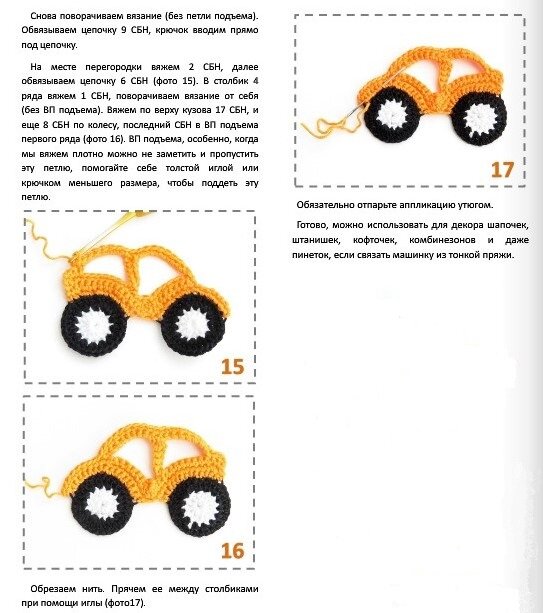 Снова поворачиваем вязание (без петли подъема). Обвязываем цепочку 9 СБН, крючок вводим прямо под цепочку.

На месте перегородки вяжем 2 СБН, далее обвязываем цепочку 6 СБН (фото 15). В столбик 4 ряда вяжем 1 СБН, поворачиваем вязание от себя (без ВП подъема). Вяжем по верху кузова 17 СБН, и еще 8 СБН по колесу, последний СБН в ВП подъема первого ряда (фото 16). ВП подъема, особенно, когда мы вяжем плотно можно не заметить и пропустить эту петлю, помогайте себе толстой иглой или крючком меньшего размера, чтобы поддеть эту петлю.

15

16

Обрезаем нить. Прячем ее между столбиками при помощи иглы (фото17).

17

Обязательно отпарьте аппликацию утюгом.

Готово, можно использовать для декора шапочек, штанишек, кофточек, комбинезонов и даже пинеток, если связать машинку из тонкой пряжи.